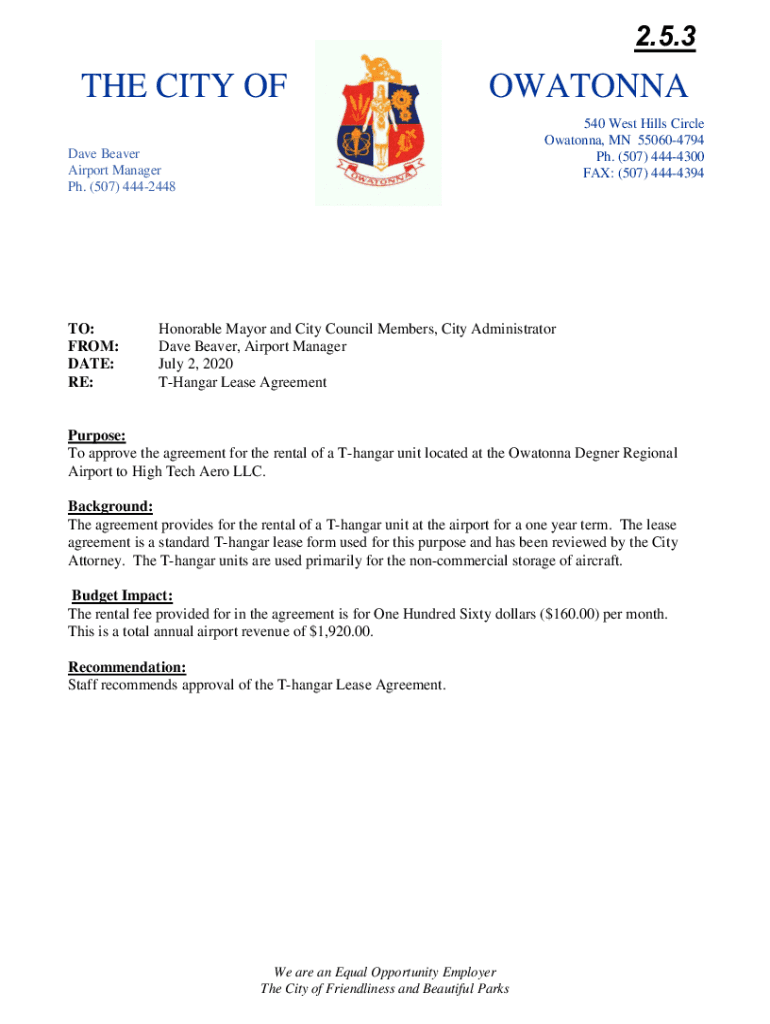 2.5.3

THE CITY OF

OWATONNA

OWATONNA

Dave Beaver
Airport Manager
Ph. (507) 444-2448

540 West Hills Circle
Owatonna, MN 55060-4794
Ph. (507) 444-4300
FAX: (507) 444-4394

TO: Honorable Mayor and City Council Members, City Administrator
FROM: Dave Beaver, Airport Manager
DATE: July 2, 2020
RE: T-Hangar Lease Agreement

Purpose:
To approve the agreement for the rental of a T-hangar unit located at the Owatonna Degner Regional Airport to High Tech Aero LLC.

Background:
The agreement provides for the rental of a T-hangar unit at the airport for a one year term. The lease agreement is a standard T-hangar lease form used for this purpose and has been reviewed by the City Attorney. The T-hangar units are used primarily for the non-commercial storage of aircraft.

Budget Impact:
The rental fee provided for in the agreement is for One Hundred Sixty dollars ($160.00) per month. This is a total annual airport revenue of $1,920.00.

Recommendation:
Staff recommends approval of the T-hangar Lease Agreement.

We are an Equal Opportunity Employer
The City of Friendliness and Beautiful Parks